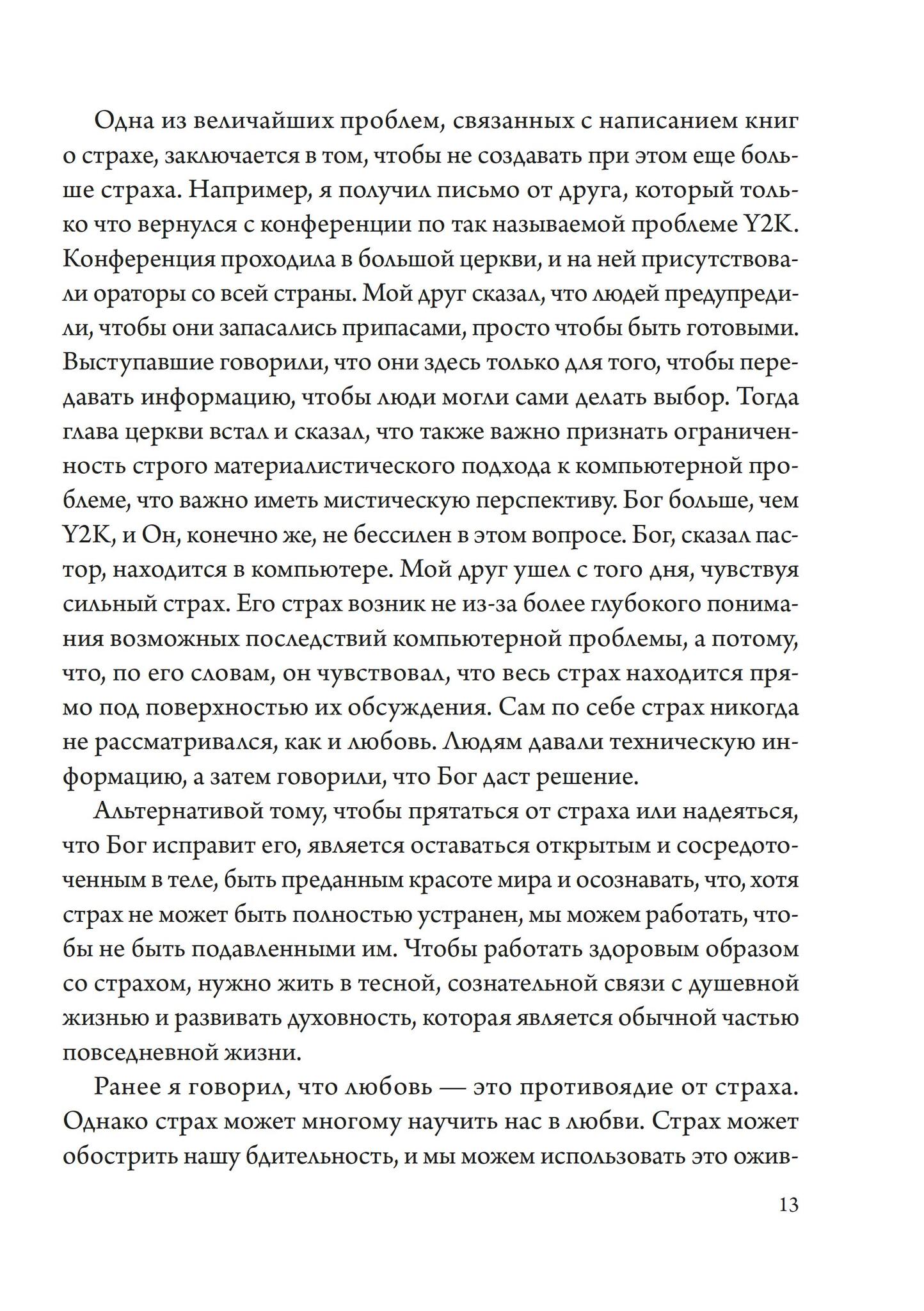 Одна из величайших проблем, связанных с написанием книг о страхе, заключается в том, чтобы не создавать при этом еще больше страха. Например, я получил письмо от друга, который только что вернулся с конференции по так называемой проблеме Y2K. Конференция проходила в большой церкви, и на ней присутствовали ораторы со всей страны. Мой друг сказал, что людей предупредили, чтобы они запасались припасами, просто чтобы быть готовыми. Выступавшие говорили, что они здесь только для того, чтобы передавать информацию, чтобы люди могли сами делать выбор. Тогда глава церкви встал и сказал, что также важно признать ограниченность строго материалистического подхода к компьютерной проблеме, что важно иметь мистическую перспективу. Бог больше, чем Y2K, и Он, конечно же, не бессилен в этом вопросе. Бог, сказал пастор, находится в компьютере. Мой друг ушел с того дня, чувствуя сильный страх. Его страх возник не из-за более глубокого понимания возможных последствий компьютерной проблемы, а потому, что, по его словам, он чувствовал, что весь страх находится прямо под поверхностью их обсуждения. Сам по себе страх никогда не рассматривался, как и любовь. Людям давали техническую информацию, а затем говорили, что Бог даст решение.

Альтернативой тому, чтобы прятаться от страха или надеяться, что Бог исправит его, является оставаться открытым и сосредоточенным в теле, быть преданным красоте мира и осознавать, что, хотя страх не может быть полностью устранен, мы можем работать, чтобы не быть подавленными им. Чтобы работать здоровым образом со страхом, нужно жить в тесной, сознательной связи с душевной жизнью и развивать духовность, которая является обычной частью повседневной жизни.

Ранее я говорил, что любовь — это противоядие от страха. Однако страх может многому научить нас в любви. Страх может обострить нашу бдительность, и мы можем использовать это ожив-

13